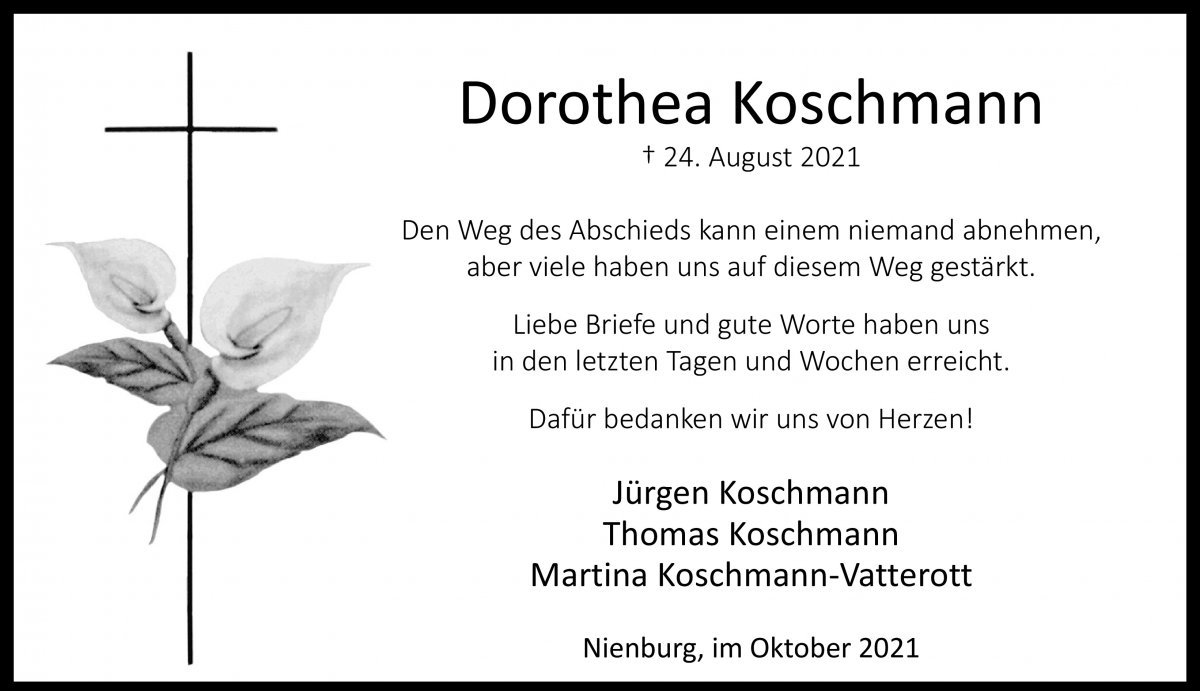 Dorothea Koschmann

† 24. August 2021

Den Weg des Abschieds kann einem niemand abnehmen, aber viele haben uns auf diesem Weg gestärkt.

Liebe Briefe und gute Worte haben uns in den letzten Tagen und Wochen erreicht.

Dafür bedanken wir uns von Herzen!

Jürgen Koschmann
Thomas Koschmann
Martina Koschmann-Vatterott

Nienburg, im Oktober 2021